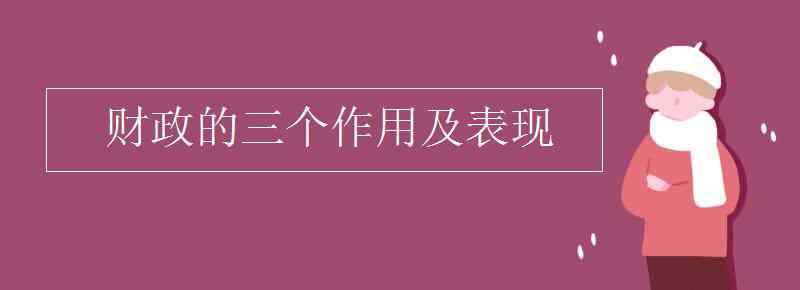 财政的三个作用及表现